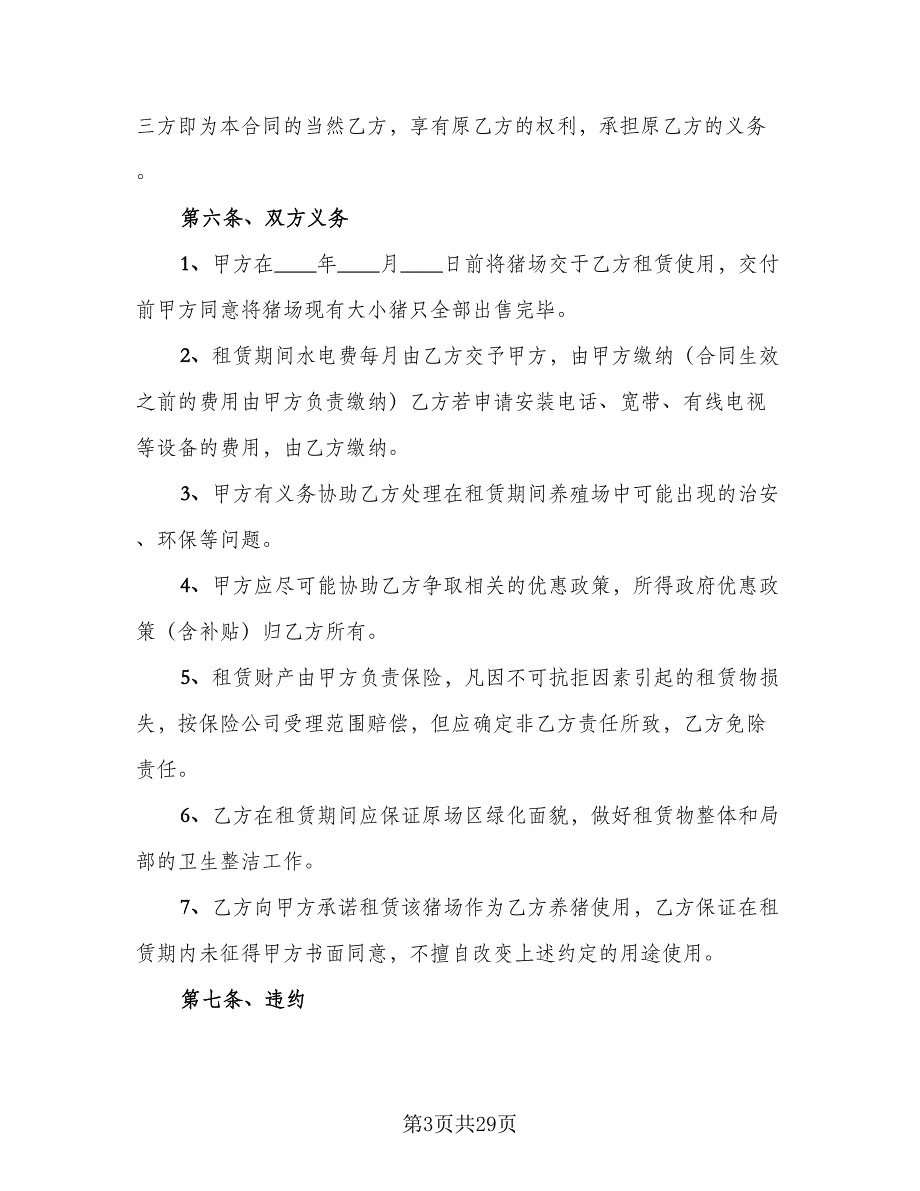 三方即为本合同的当然乙方，享有原乙方的权利，承担原乙方的义务。

第六条、双方义务

1、甲方在____年____月____日前将猪场交于乙方租赁使用，交付前甲方同意将猪场现有大小猪只全部出售完毕。

2、租赁期间水电费每月由乙方交予甲方，由甲方缴纳（合同生效之前的费用由甲方负责缴纳）乙方若申请安装电话、宽带、有线电视等设备的费用，由乙方缴纳。

3、甲方有义务协助乙方处理在租赁期间养殖场中可能出现的治安、环保等问题。

4、甲方应尽可能协助乙方争取相关的优惠政策，所得政府优惠政策（含补贴）归乙方所有。

5、租赁财产由甲方负责保险，凡因不可抗拒因素引起的租赁物损失，按保险公司受理范围赔偿，但应确定非乙方责任所致，乙方免除责任。

6、乙方在租赁期间应保证原场区绿化面貌，做好租赁物整体和局部的卫生整洁工作。

7、乙方向甲方承诺租赁该猪场作为乙方养猪使用，乙方保证在租赁期内未征得甲方书面同意，不擅自改变上述约定的用途使用。

第七条、违约

第3页共29页